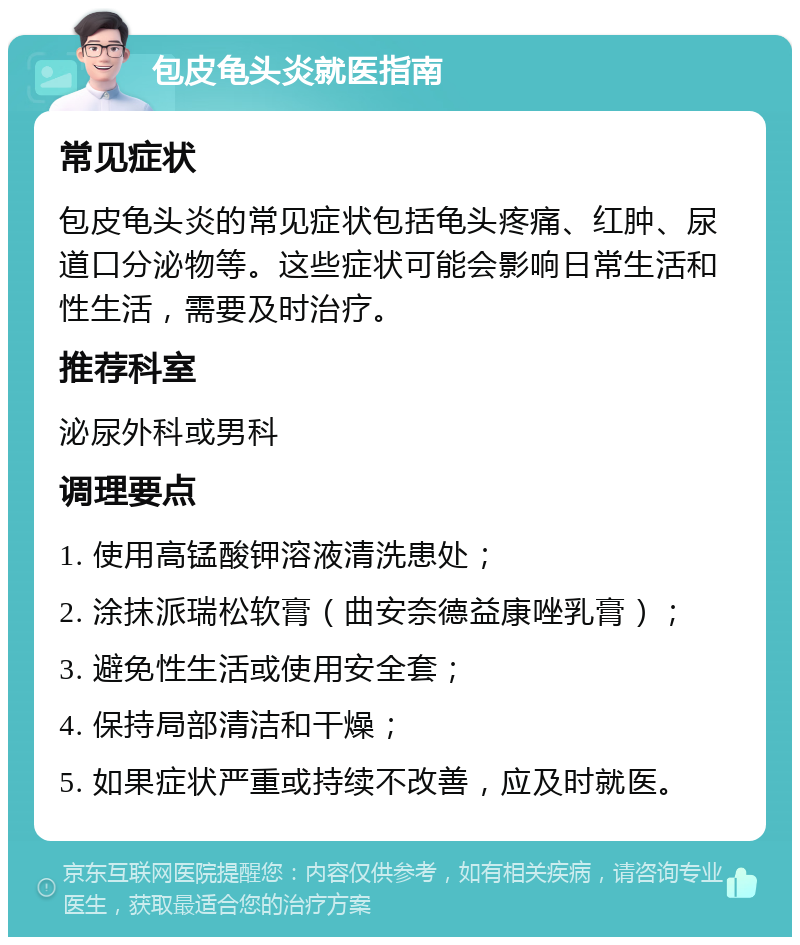 包皮龟头炎就医指南

常见症状

包皮龟头炎的常见症状包括龟头疼痛、红肿、尿道口分泌物等。这些症状可能会影响日常生活和性生活，需要及时治疗。

推荐科室

泌尿外科或男科

调理要点

1. 使用高锰酸钾溶液清洗患处；

2. 涂抹派瑞松软膏（曲安奈德益康唑乳膏）；

3. 避免性生活或使用安全套；

4. 保持局部清洁和干燥；

5. 如果症状严重或持续不改善，应及时就医。

京东互联网医院提醒您：内容仅供参考，如有相关疾病，请咨询专业医生，获取最适合您的治疗方案